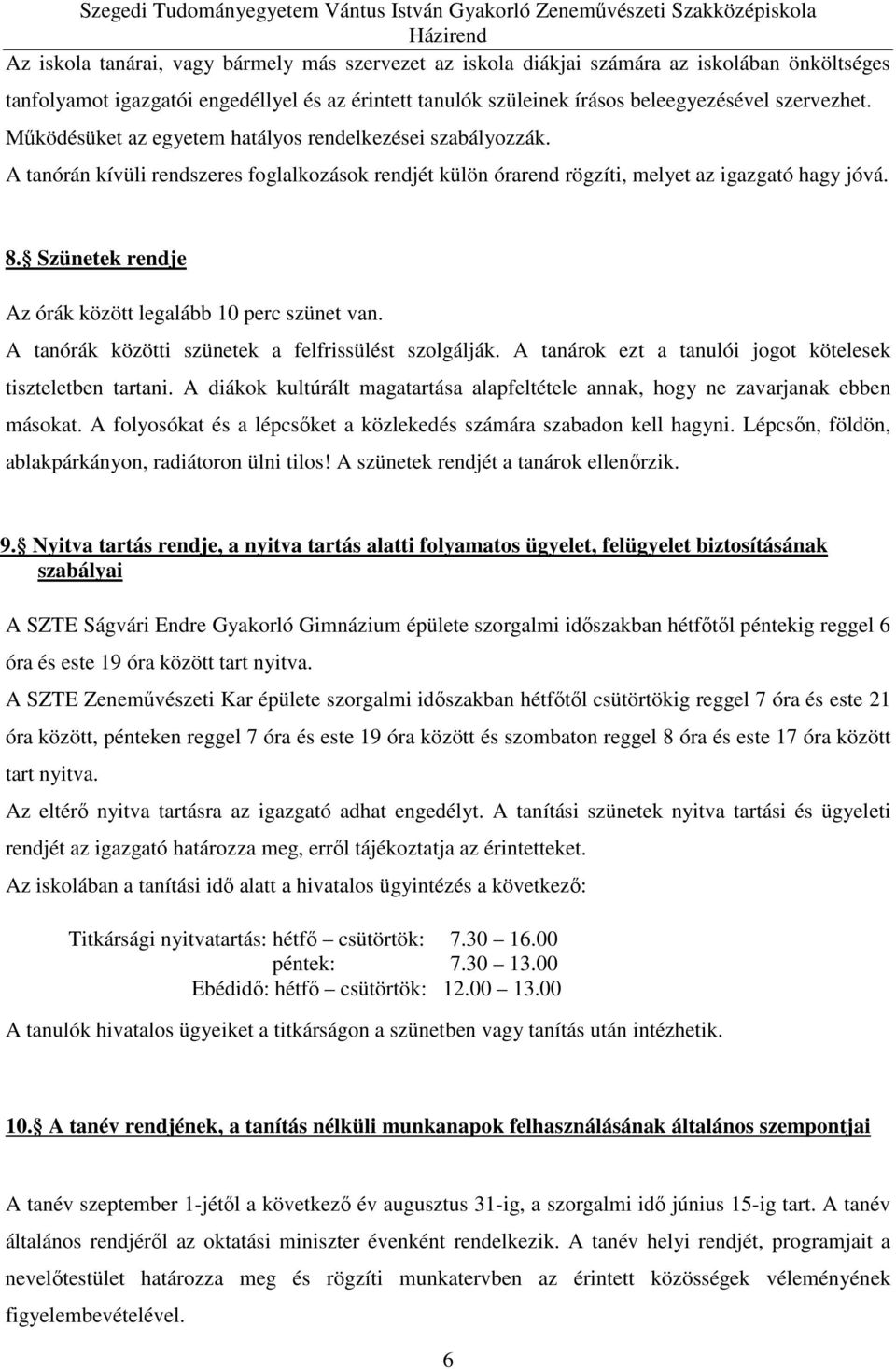 Szegedi Tudományegyetem Vántus István Gyakorló Zeneművészeti Szakközépiskola
Házirend

Az iskola tanárai, vagy bármely más szervezet az iskola diákjai számára az iskolában önköltséges tanfolyamot igazgatói engedéllyel és az érintett tanulók szüleinek írásos beleegyezésével szervezhet. Működésüket az egyetem hatályos rendelkezései szabályozzák.
A tanórán kívüli rendszeres foglalkozások rendjét külön órarend rögzíti, melyet az igazgató hagy jóvá.

8. Szünetek rendje

Az órák között legalább 10 perc szünet van.
A tanórák közötti szünetek a felfrissülést szolgálják. A tanárok ezt a tanulói jogot kötelesek tiszteletben tartani. A diákok kultúrált magatartása alapfeltétele annak, hogy ne zavarjanak ebben másokat. A folyosókat és a lépcsőket a közlekedés számára szabadon kell hagyni. Lépcsőn, földön, ablakpárkányon, radiátoron ülni tilos! A szünetek rendjét a tanárok ellenőrzik.

9. Nyitva tartás rendje, a nyitva tartás alatti folyamatos ügyelet, felügyelet biztosításának szabályai

A SZTE Ságvári Endre Gyakorló Gimnázium épülete szorgalmi időszakban hétfőtől péntekig reggel 6 óra és este 19 óra között tart nyitva.
A SZTE Zeneművészeti Kar épülete szorgalmi időszakban hétfőtől csütörtökig reggel 7 óra és este 21 óra között, pénteken reggel 7 óra és este 19 óra között és szombaton reggel 8 óra és este 17 óra között tart nyitva.
Az eltérő nyitva tartásra az igazgató adhat engedélyt. A tanítási szünetek nyitva tartási és ügyeleti rendjét az igazgató határozza meg, erről tájékoztatja az érintetteket.
Az iskolában a tanítási idő alatt a hivatalos ügyintézés a következő:

Titkársági nyitvatartás: hétfő csütörtök: 7.30 16.00
péntek: 7.30 13.00
Ebédidő: hétfő csütörtök: 12.00 13.00
A tanulók hivatalos ügyeiket a titkárságon a szünetben vagy tanítás után intézhetik.

10. A tanév rendjének, a tanítás nélküli munkanapok felhasználásának általános szempontjai

A tanév szeptember 1-jétől a következő év augusztus 31-ig, a szorgalmi idő június 15-ig tart. A tanév általános rendjéről az oktatási miniszter évenként rendelkezik. A tanév helyi rendjét, programjait a nevelőtestület határozza meg és rögzíti munkatervben az érintett közösségek véleményének figyelembevételével.

6